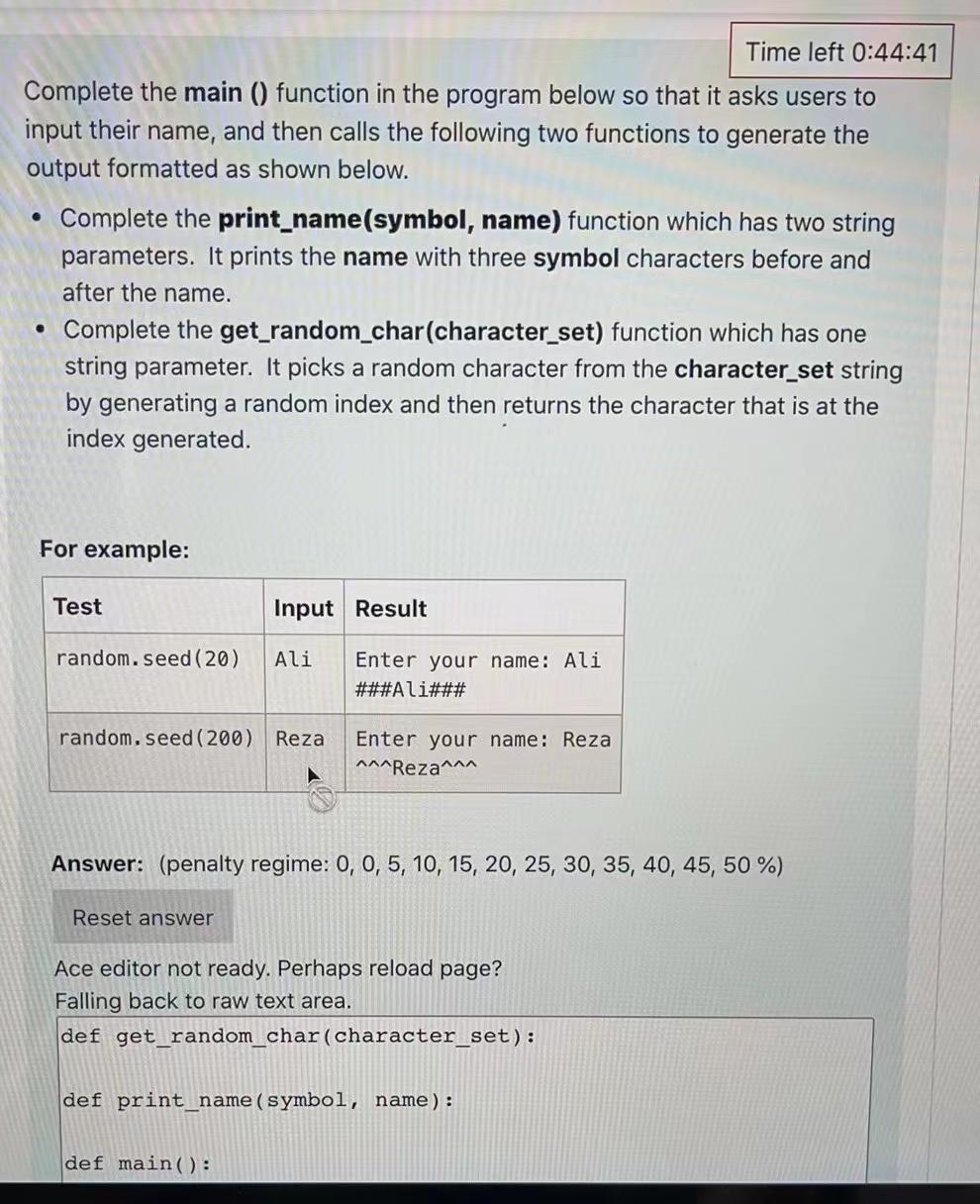 Time left 0:44:41

Complete the main () function in the program below so that it asks users to input their name, and then calls the following two functions to generate the output formatted as shown below.

• Complete the print_name(symbol, name) function which has two string parameters. It prints the name with three symbol characters before and after the name.
• Complete the get_random_char(character_set) function which has one string parameter. It picks a random character from the character_set string by generating a random index and then returns the character that is at the index generated.

For example:

| Test | Input | Result |
|---|---|---|
| random.seed(20) | Ali | Enter your name: Ali ###Ali### |
| random.seed(200) | Reza | Enter your name: Reza ^^^Reza^^^ |

Answer: (penalty regime: 0, 0, 5, 10, 15, 20, 25, 30, 35, 40, 45, 50 %)

Reset answer

Ace editor not ready. Perhaps reload page?
Falling back to raw text area.

def get_random_char(character_set):

def print_name(symbol, name):

def main():